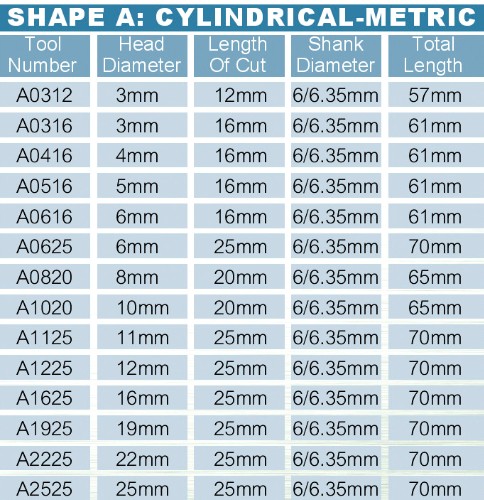 SHAPE A: CYLINDRICAL-METRIC

| Tool Number | Head Diameter | Length Of Cut | Shank Diameter | Total Length |
|---|---|---|---|---|
| A0312 | 3mm | 12mm | 6/6.35mm | 57mm |
| A0316 | 3mm | 16mm | 6/6.35mm | 61mm |
| A0416 | 4mm | 16mm | 6/6.35mm | 61mm |
| A0516 | 5mm | 16mm | 6/6.35mm | 61mm |
| A0616 | 6mm | 16mm | 6/6.35mm | 61mm |
| A0625 | 6mm | 25mm | 6/6.35mm | 70mm |
| A0820 | 8mm | 20mm | 6/6.35mm | 65mm |
| A1020 | 10mm | 20mm | 6/6.35mm | 65mm |
| A1125 | 11mm | 25mm | 6/6.35mm | 70mm |
| A1225 | 12mm | 25mm | 6/6.35mm | 70mm |
| A1625 | 16mm | 25mm | 6/6.35mm | 70mm |
| A1925 | 19mm | 25mm | 6/6.35mm | 70mm |
| A2225 | 22mm | 25mm | 6/6.35mm | 70mm |
| A2525 | 25mm | 25mm | 6/6.35mm | 70mm |